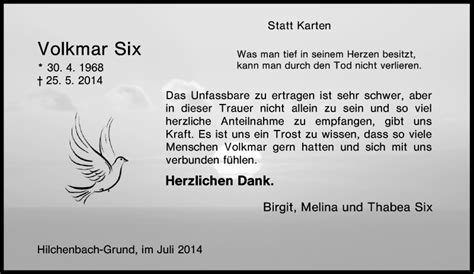 Statt Karten

Volkmar Six
* 30. 4. 1968
† 25. 5. 2014

Was man tief in seinem Herzen besitzt, kann man durch den Tod nicht verlieren.

Das Unfassbare zu ertragen ist sehr schwer, aber in dieser Trauer nicht allein zu sein und so viel herzliche Anteilnahme zu empfangen, gibt uns Kraft. Es ist uns ein Trost zu wissen, dass so viele Menschen Volkmar gern hatten und sich mit uns verbunden fühlen.

Herzlichen Dank.

Birgit, Melina und Thabea Six

Hilchenbach-Grund, im Juli 2014